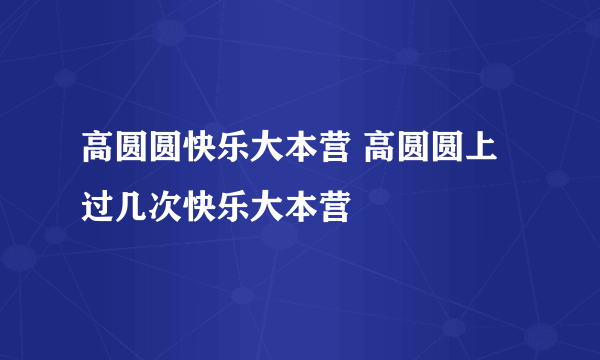 高圆圆快乐大本营 高圆圆上过几次快乐大本营